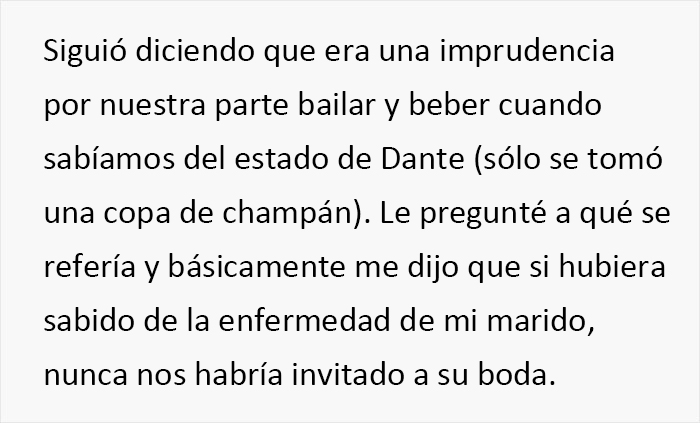 Siguió diciendo que era una imprudencia por nuestra parte bailar y beber cuando sabíamos del estado de Dante (sólo se tomó una copa de champán). Le pregunté a qué se refería y básicamente me dijo que si hubiera sabido de la enfermedad de mi marido, nunca nos habría invitado a su boda.